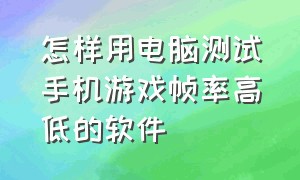 怎样用电脑测试手机游戏帧率高低的软件